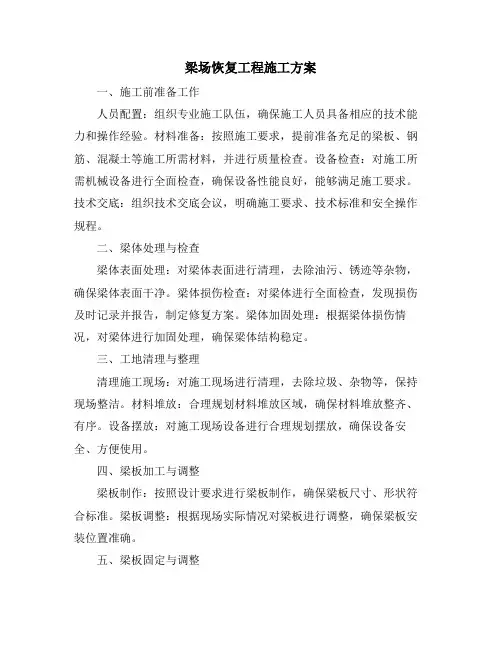 梁场恢复工程施工方案

一、施工前准备工作

人员配置：组织专业施工队伍，确保施工人员具备相应的技术能力和操作经验。材料准备：按照施工要求，提前准备充足的梁板、钢筋、混凝土等施工所需材料，并进行质量检查。设备检查：对施工所需机械设备进行全面检查，确保设备性能良好，能够满足施工要求。技术交底：组织技术交底会议，明确施工要求、技术标准和安全操作规程。

二、梁体处理与检查

梁体表面处理：对梁体表面进行清理，去除油污、锈迹等杂物，确保梁体表面干净。梁体损伤检查：对梁体进行全面检查，发现损伤及时记录并报告，制定修复方案。梁体加固处理：根据梁体损伤情况，对梁体进行加固处理，确保梁体结构稳定。

三、工地清理与整理

清理施工现场：对施工现场进行清理，去除垃圾、杂物等，保持现场整洁。材料堆放：合理规划材料堆放区域，确保材料堆放整齐、有序。设备摆放：对施工现场设备进行合理规划摆放，确保设备安全、方便使用。

四、梁板加工与调整

梁板制作：按照设计要求进行梁板制作，确保梁板尺寸、形状符合标准。梁板调整：根据现场实际情况对梁板进行调整，确保梁板安装位置准确。

五、梁板固定与调整